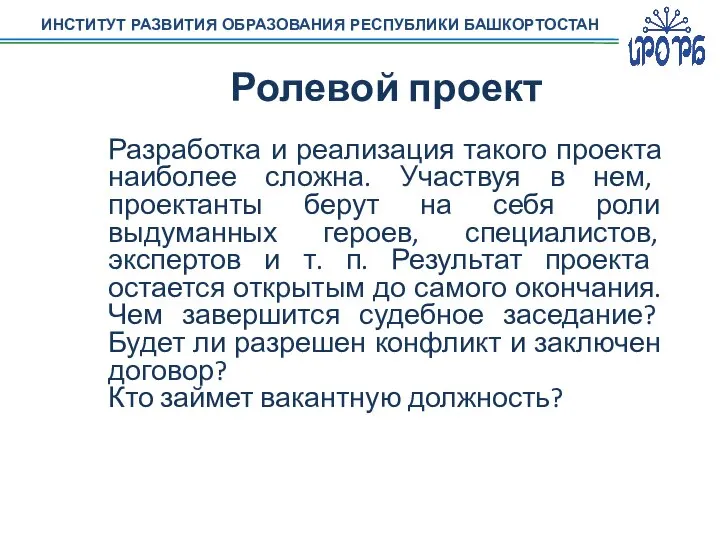 ИНСТИТУТ РАЗВИТИЯ ОБРАЗОВАНИЯ РЕСПУБЛИКИ БАШКОРТОСТАН

ИРО РБ

Ролевой проект

Разработка и реализация такого проекта наиболее сложна. Участвуя в нем, проектанты берут на себя роли выдуманных героев, специалистов, экспертов и т. п. Результат проекта остается открытым до самого окончания. Чем завершится судебное заседание? Будет ли разрешен конфликт и заключен договор?
Кто займет вакантную должность?